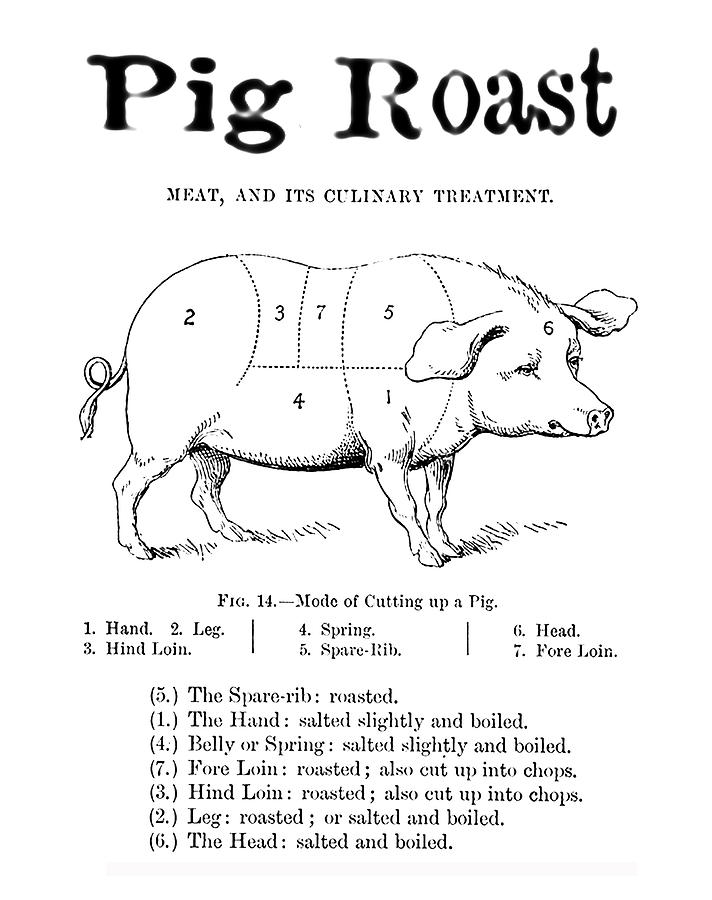 Pig Roast

MEAT, AND ITS CULINARY TREATMENT.

2 3 7 5 6 4 1

FIG. 14.—Mode of Cutting up a Pig.

1. Hand. 2. Leg.
3. Hind Loin.

4. Spring.
5. Spare-Rib.

6. Head.
7. Fore Loin.

(5.) The Spare-rib: roasted.
(1.) The Hand: salted slightly and boiled.
(4.) Belly or Spring: salted slightly and boiled.
(7.) Fore Loin: roasted; also cut up into chops.
(3.) Hind Loin: roasted; also cut up into chops.
(2.) Leg: roasted; or salted and boiled.
(6.) The Head: salted and boiled.